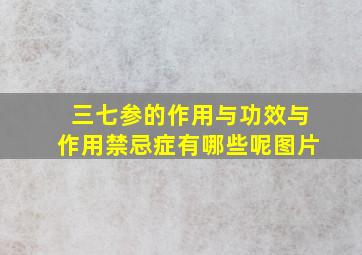 三七参的作用与功效与作用禁忌症有哪些呢图片